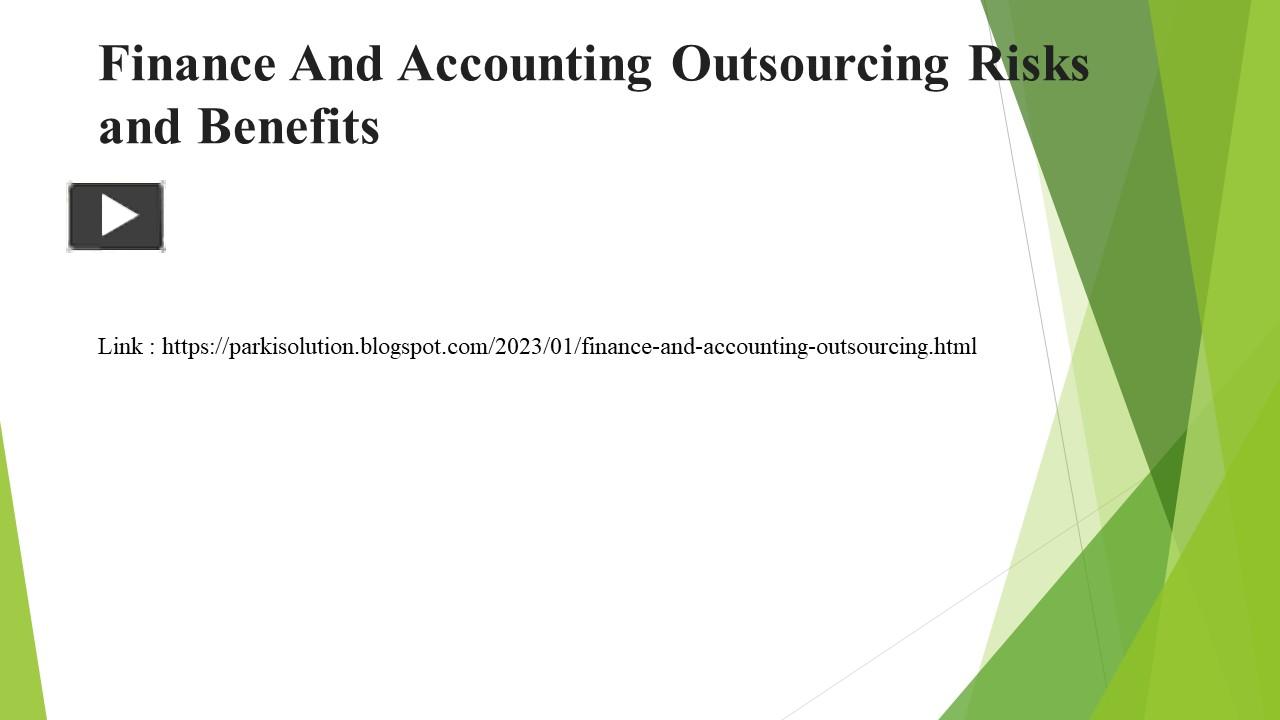 Finance And Accounting Outsourcing Risks and Benefits

Link : https://parkisolution.blogspot.com/2023/01/finance-and-accounting-outsourcing.html